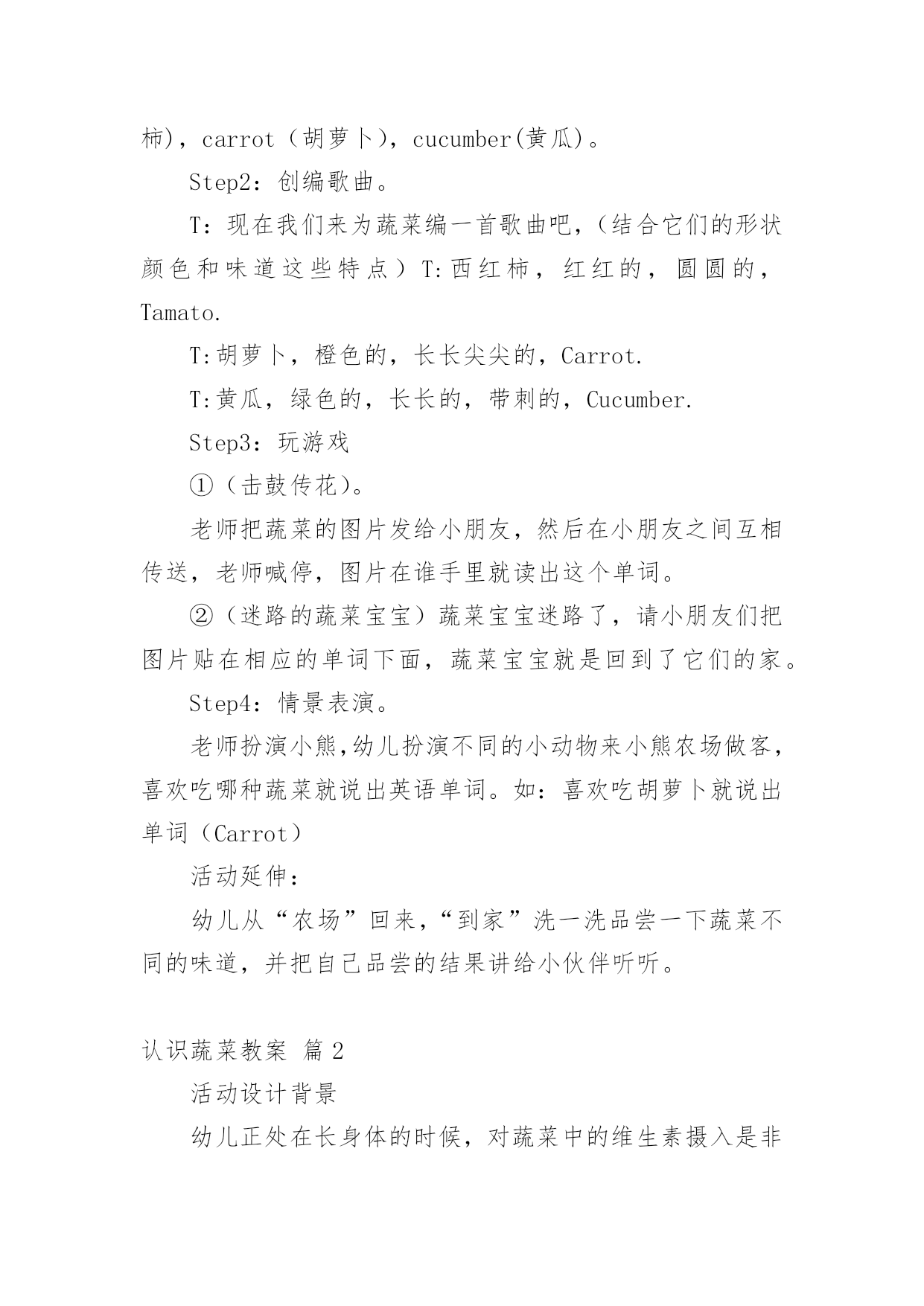 柿)，carrot（胡萝卜），cucumber(黄瓜)。

Step2：创编歌曲。

T：现在我们来为蔬菜编一首歌曲吧，（结合它们的形状颜色和味道这些特点）T:西红柿，红红的，圆圆的，Tamato.

T:胡萝卜，橙色的，长长尖尖的，Carrot.

T:黄瓜，绿色的，长长的，带刺的，Cucumber.

Step3：玩游戏

①（击鼓传花）。

老师把蔬菜的图片发给小朋友，然后在小朋友之间互相传送，老师喊停，图片在谁手里就读出这个单词。

②（迷路的蔬菜宝宝）蔬菜宝宝迷路了，请小朋友们把图片贴在相应的单词下面，蔬菜宝宝就是回到了它们的家。

Step4：情景表演。

老师扮演小熊,幼儿扮演不同的小动物来小熊农场做客，喜欢吃哪种蔬菜就说出英语单词。如：喜欢吃胡萝卜就说出单词（Carrot）

活动延伸：

幼儿从“农场”回来,“到家”洗一洗品尝一下蔬菜不同的味道，并把自己品尝的结果讲给小伙伴听听。

认识蔬菜教案 篇2

活动设计背景

幼儿正处在长身体的时候，对蔬菜中的维生素摄入是非